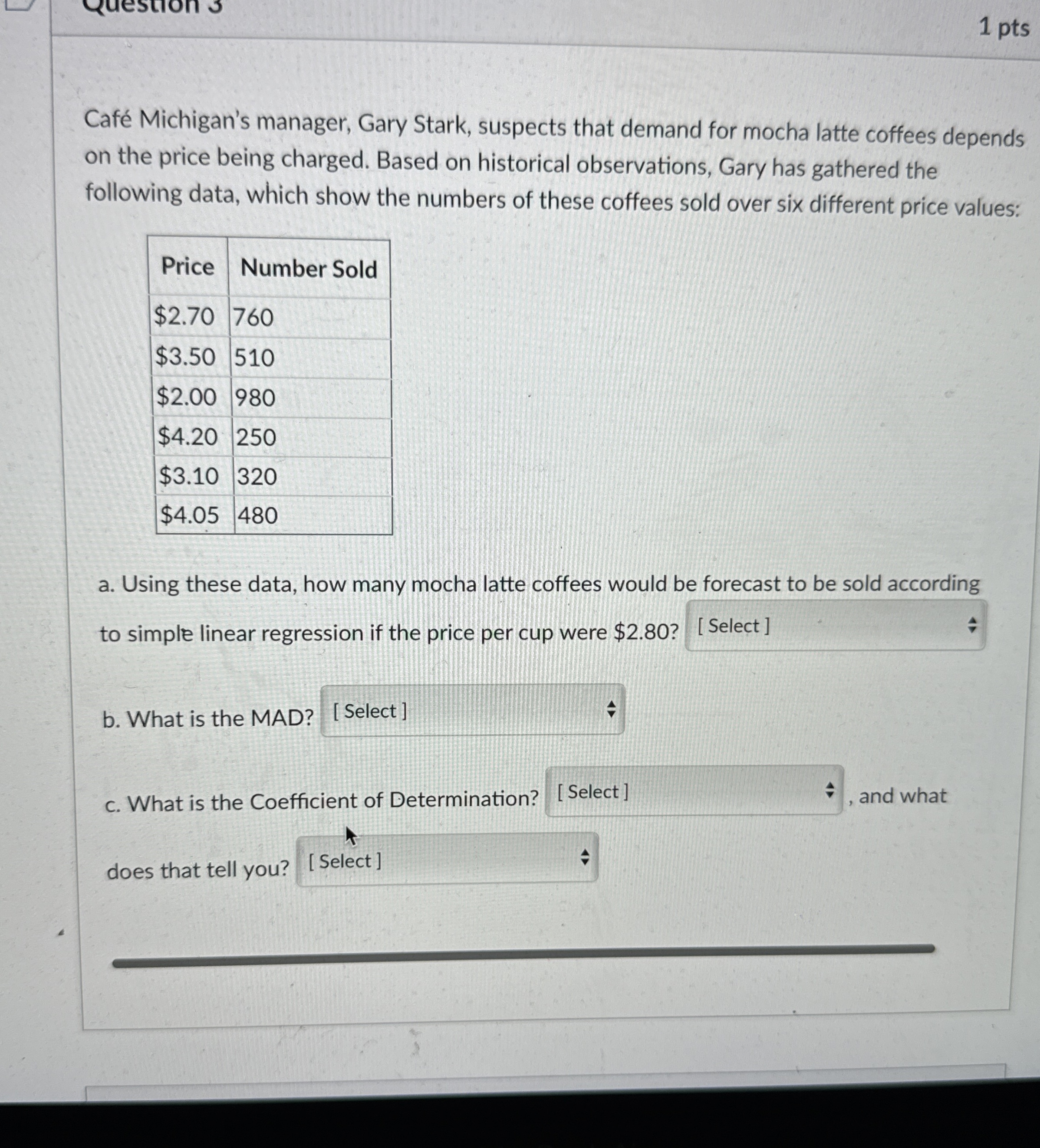 Question 3

1 pts

Café Michigan's manager, Gary Stark, suspects that demand for mocha latte coffees depends on the price being charged. Based on historical observations, Gary has gathered the following data, which show the numbers of these coffees sold over six different price values:

| Price | Number Sold |
|---|---|
| \$2.70 | 760 |
| \$3.50 | 510 |
| \$2.00 | 980 |
| \$4.20 | 250 |
| \$3.10 | 320 |
| \$4.05 | 480 |

a. Using these data, how many mocha latte coffees would be forecast to be sold according to simple linear regression if the price per cup were \$2.80? [ Select ]

b. What is the MAD? [ Select ]

c. What is the Coefficient of Determination? [ Select ] , and what does that tell you? [ Select ]